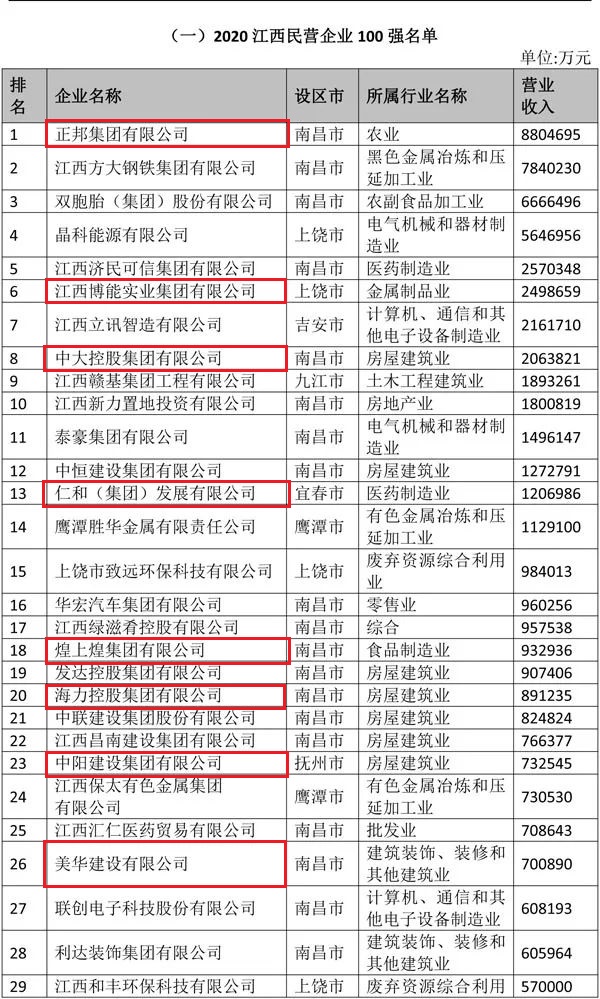 （一）2020 江西民营企业 100 强名单

单位:万元

| 排名 | 企业名称 | 设区市 | 所属行业名称 | 营业收入 |
|---|---|---|---|---|
| 1 | 正邦集团有限公司 | 南昌市 | 农业 | 8804695 |
| 2 | 江西方大钢铁集团有限公司 | 南昌市 | 黑色金属冶炼和压延加工业 | 7840230 |
| 3 | 双胞胎（集团）股份有限公司 | 南昌市 | 农副食品加工业 | 6666496 |
| 4 | 晶科能源有限公司 | 上饶市 | 电气机械和器材制造业 | 5646956 |
| 5 | 江西济民可信集团有限公司 | 南昌市 | 医药制造业 | 2570348 |
| 6 | 江西博能实业集团有限公司 | 上饶市 | 金属制品业 | 2498659 |
| 7 | 江西立讯智造有限公司 | 吉安市 | 计算机、通信和其他电子设备制造业 | 2161710 |
| 8 | 中大控股集团有限公司 | 南昌市 | 房屋建筑业 | 2063821 |
| 9 | 江西赣基集团工程有限公司 | 九江市 | 土木工程建筑业 | 1893261 |
| 10 | 江西新力置地投资有限公司 | 南昌市 | 房地产业 | 1800819 |
| 11 | 泰豪集团有限公司 | 南昌市 | 电气机械和器材制造业 | 1496147 |
| 12 | 中恒建设集团有限公司 | 南昌市 | 房屋建筑业 | 1272791 |
| 13 | 仁和（集团）发展有限公司 | 宜春市 | 医药制造业 | 1206986 |
| 14 | 鹰潭胜华金属有限责任公司 | 鹰潭市 | 有色金属冶炼和压延加工业 | 1129100 |
| 15 | 上饶市致远环保科技有限公司 | 上饶市 | 废弃资源综合利用业 | 984013 |
| 16 | 华宏汽车集团有限公司 | 南昌市 | 零售业 | 960256 |
| 17 | 江西绿滋肴控股有限公司 | 南昌市 | 综合 | 957538 |
| 18 | 煌上煌集团有限公司 | 南昌市 | 食品制造业 | 932936 |
| 19 | 发达控股集团有限公司 | 南昌市 | 房屋建筑业 | 907406 |
| 20 | 海力控股集团有限公司 | 南昌市 | 房屋建筑业 | 891235 |
| 21 | 中联建设集团股份有限公司 | 南昌市 | 房屋建筑业 | 824824 |
| 22 | 江西昌南建设集团有限公司 | 南昌市 | 房屋建筑业 | 766377 |
| 23 | 中阳建设集团有限公司 | 抚州市 | 房屋建筑业 | 732545 |
| 24 | 江西保太有色金属集团有限公司 | 鹰潭市 | 有色金属冶炼和压延加工业 | 730530 |
| 25 | 江西汇仁医药贸易有限公司 | 南昌市 | 批发业 | 708643 |
| 26 | 美华建设有限公司 | 南昌市 | 建筑装饰、装修和其他建筑业 | 700890 |
| 27 | 联创电子科技股份有限公司 | 南昌市 | 计算机、通信和其他电子设备制造业 | 608193 |
| 28 | 利达装饰集团有限公司 | 南昌市 | 建筑装饰、装修和其他建筑业 | 605964 |
| 29 | 江西和丰环保科技有限公司 | 上饶市 | 废弃资源综合利用 | 570000 |